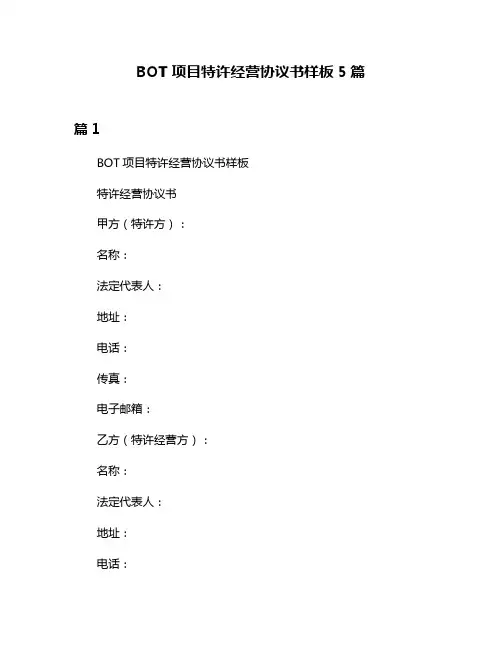 BOT项目特许经营协议书样板5篇

篇1

BOT项目特许经营协议书样板

特许经营协议书

甲方（特许方）：

名称：

法定代表人：

地址：

电话：

传真：

电子邮箱：

乙方（特许经营方）：

名称：

法定代表人：

地址：

电话：